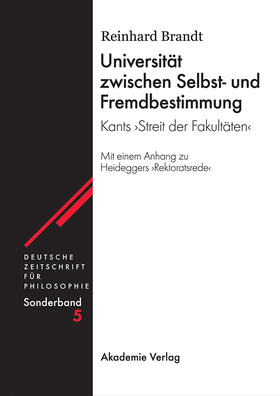 Reinhard Brandt

Universität zwischen Selbst- und Fremdbestimmung

Kants ›Streit der Fakultäten‹

Mit einem Anhang zu Heideggers ›Rektoratsrede‹

DEUTSCHE ZEITSCHRIFT FÜR PHILOSOPHIE

Sonderband 5

Akademie Verlag